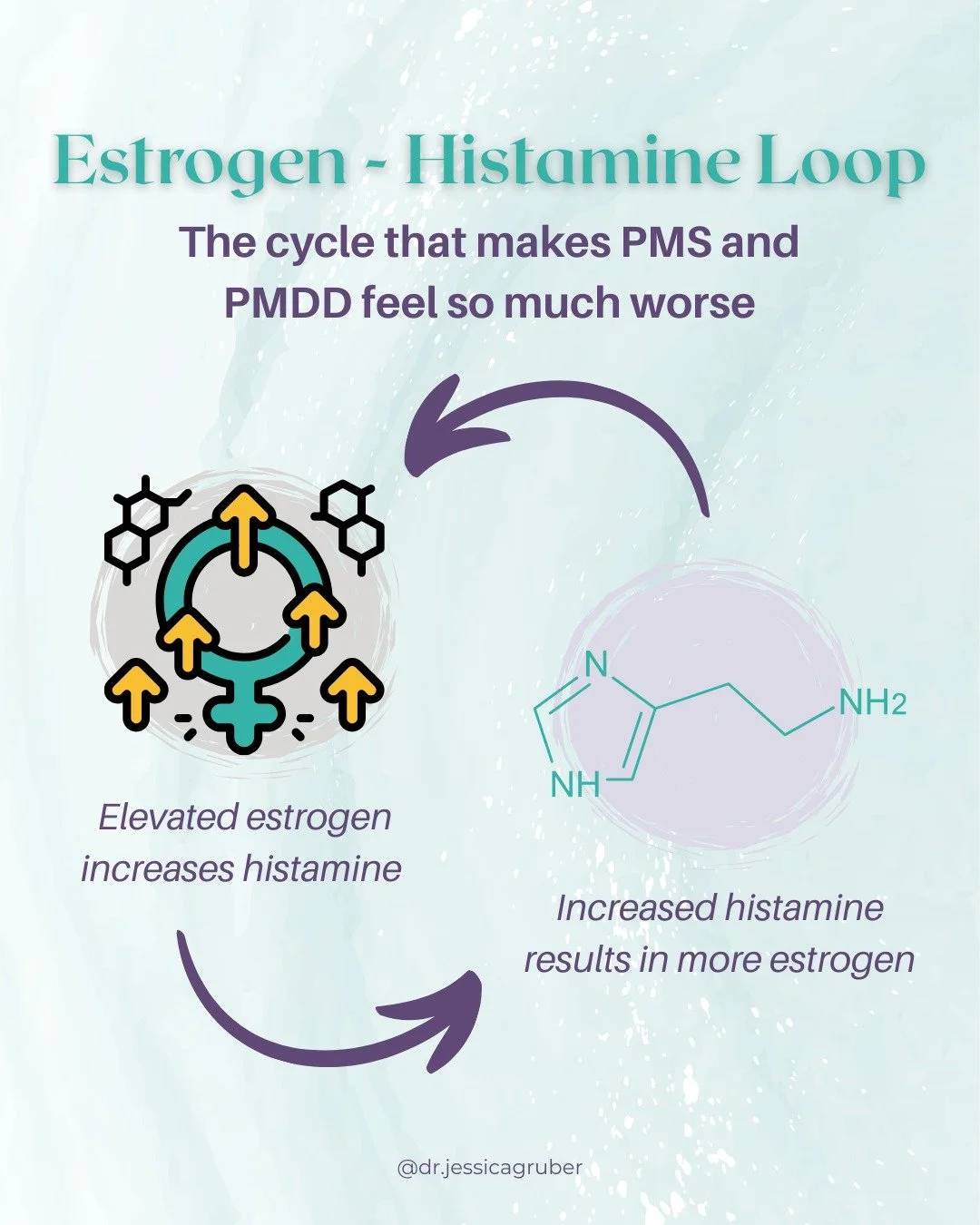 Estrogen - Histamine Loop

The cycle that makes PMS and PMDD feel so much worse

N

NH

$NH_2$

Elevated estrogen increases histamine

Increased histamine results in more estrogen

@dr.jessicagruber